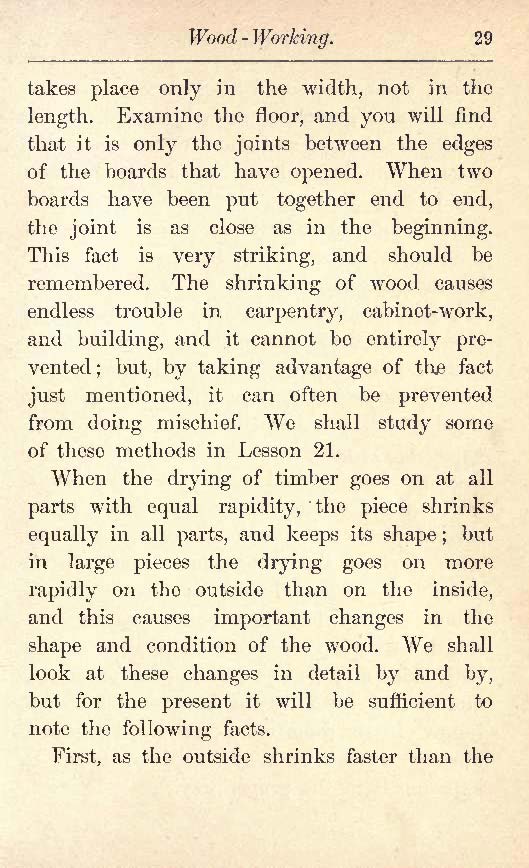 Wood-Working. 29

takes place only in the width, not in the length. Examine the floor, and you will find that it is only the joints between the edges of the boards that have opened. When two boards have been put together end to end, the joint is as close as in the beginning. This fact is very striking, and should be remembered. The shrinking of wood causes endless trouble in carpentry, cabinet-work, and building, and it cannot be entirely prevented; but, by taking advantage of the fact just mentioned, it can often be prevented from doing mischief. We shall study some of these methods in Lesson 21.

When the drying of timber goes on at all parts with equal rapidity, the piece shrinks equally in all parts, and keeps its shape; but in large pieces the drying goes on more rapidly on the outside than on the inside, and this causes important changes in the shape and condition of the wood. We shall look at these changes in detail by and by, but for the present it will be sufficient to note the following facts.

First, as the outside shrinks faster than the